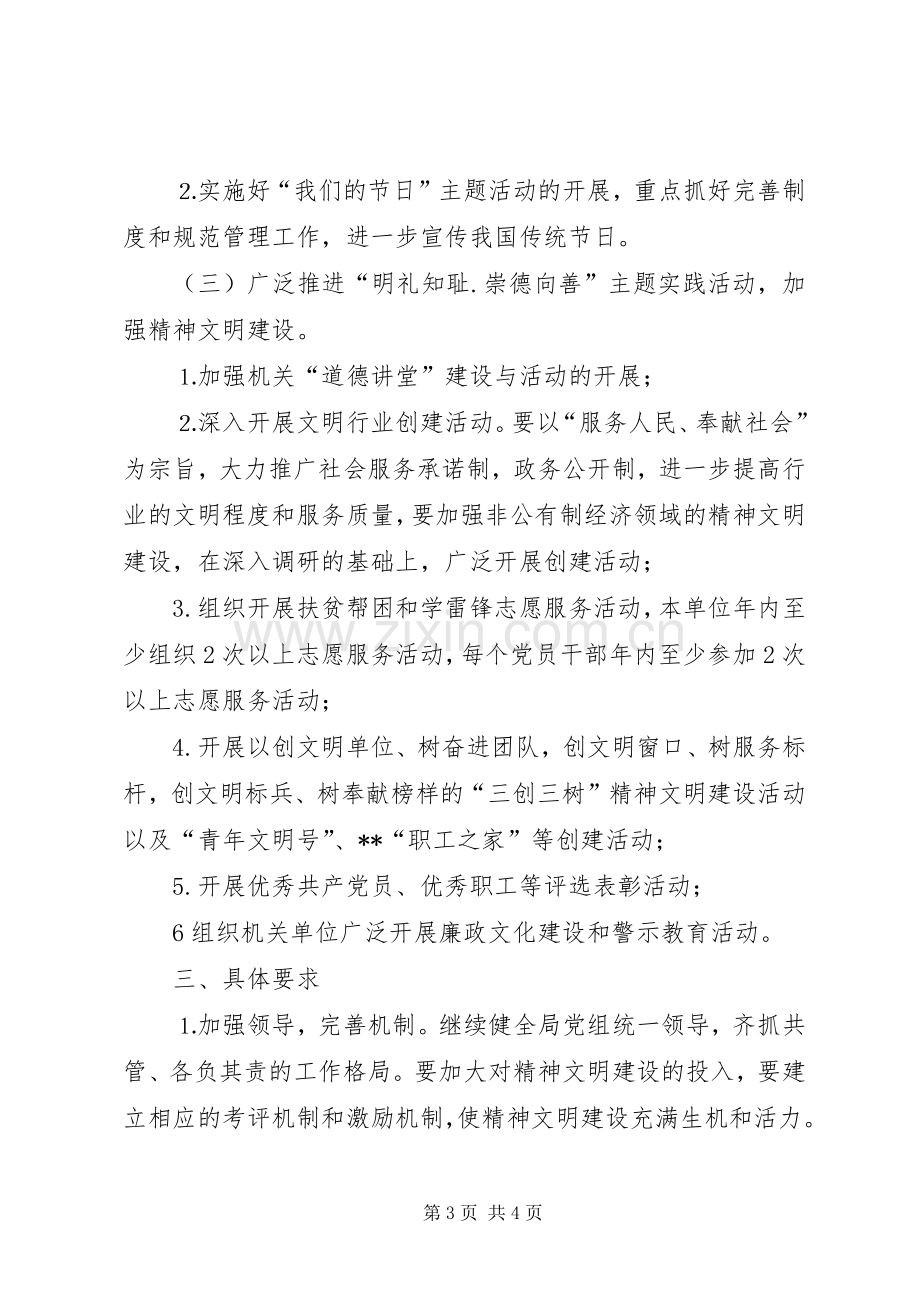 2.实施好“我们的节日”主题活动的开展，重点抓好完善制度和规范管理工作，进一步宣传我国传统节日。

（三）广泛推进“明礼知耻.崇德向善”主题实践活动，加强精神文明建设。

1.加强机关“道德讲堂”建设与活动的开展；

2.深入开展文明行业创建活动。要以“服务人民、奉献社会”为宗旨，大力推广社会服务承诺制，政务公开制，进一步提高行业的文明程度和服务质量，要加强非公有制经济领域的精神文明建设，在深入调研的基础上，广泛开展创建活动；

3.组织开展扶贫帮困和学雷锋志愿服务活动，本单位年内至少组织2次以上志愿服务活动，每个党员干部年内至少参加2次以上志愿服务活动；

4.开展以创文明单位、树奋进团队，创文明窗口、树服务标杆，创文明标兵、树奉献榜样的“三创三树”精神文明建设活动以及“青年文明号”、**“职工之家”等创建活动；

5.开展优秀共产党员、优秀职工等评选表彰活动；

6组织机关单位广泛开展廉政文化建设和警示教育活动。

三、具体要求

1.加强领导，完善机制。继续健全局党组统一领导，齐抓共管、各负其责的工作格局。要加大对精神文明建设的投入，要建立相应的考评机制和激励机制，使精神文明建设充满生机和活力。

第3页 共4页

www.zixin.com.cn